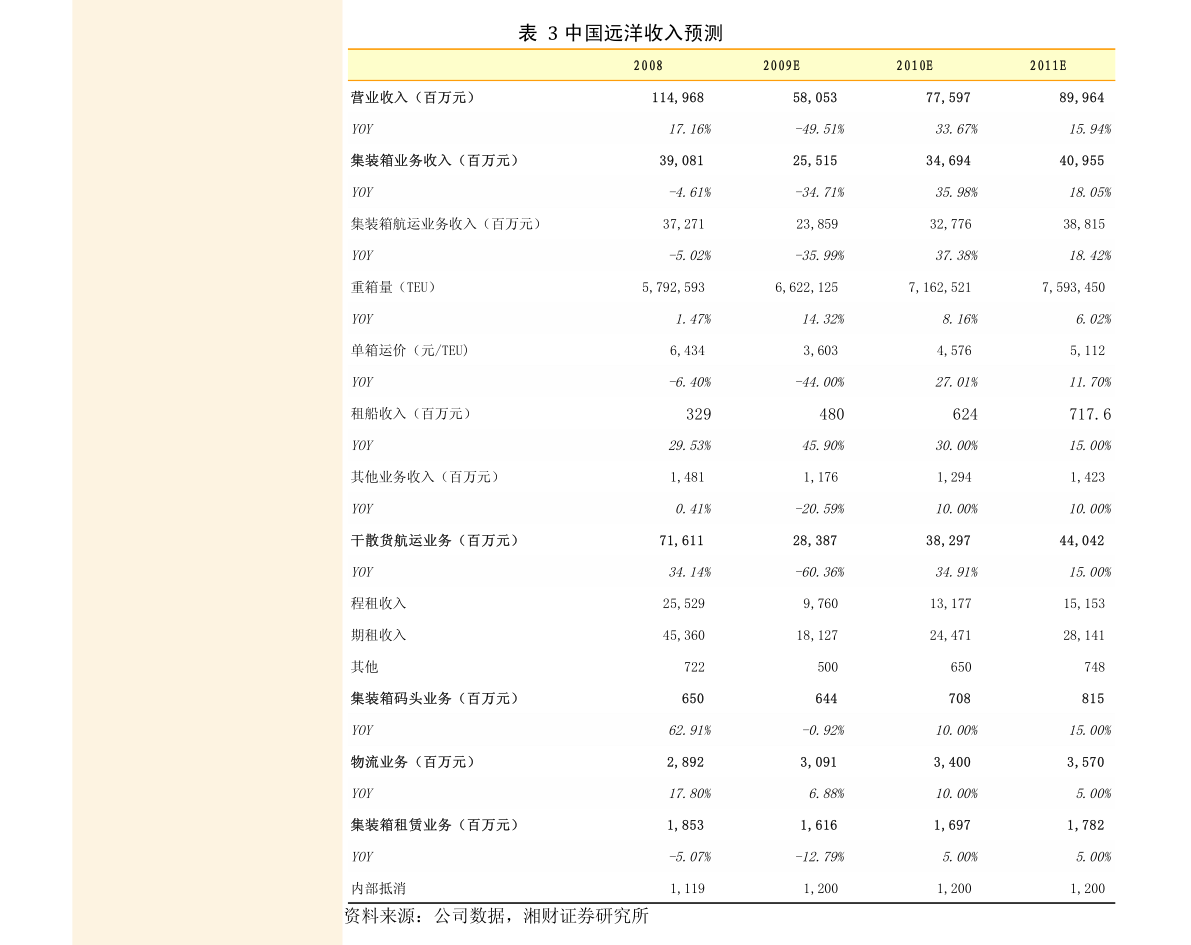 表 3 中国远洋收入预测

|  | 2008 | 2009E | 2010E | 2011E |
|---|---|---|---|---|
| 营业收入（百万元） | 114,968 | 58,053 | 77,597 | 89,964 |
| YOY | 17.16% | -49.51% | 33.67% | 15.94% |
| 集装箱业务收入（百万元） | 39,081 | 25,515 | 34,694 | 40,955 |
| YOY | -4.61% | -34.71% | 35.98% | 18.05% |
| 集装箱航运业务收入（百万元） | 37,271 | 23,859 | 32,776 | 38,815 |
| YOY | -5.02% | -35.99% | 37.38% | 18.42% |
| 重箱量（TEU） | 5,792,593 | 6,622,125 | 7,162,521 | 7,593,450 |
| YOY | 1.47% | 14.32% | 8.16% | 6.02% |
| 单箱运价（元/TEU） | 6,434 | 3,603 | 4,576 | 5,112 |
| YOY | -6.40% | -44.00% | 27.01% | 11.70% |
| 租船收入（百万元） | 329 | 480 | 624 | 717.6 |
| YOY | 29.53% | 45.90% | 30.00% | 15.00% |
| 其他业务收入（百万元） | 1,481 | 1,176 | 1,294 | 1,423 |
| YOY | 0.41% | -20.59% | 10.00% | 10.00% |
| 干散货航运业务（百万元） | 71,611 | 28,387 | 38,297 | 44,042 |
| YOY | 34.14% | -60.36% | 34.91% | 15.00% |
| 程租收入 | 25,529 | 9,760 | 13,177 | 15,153 |
| 期租收入 | 45,360 | 18,127 | 24,471 | 28,141 |
| 其他 | 722 | 500 | 650 | 748 |
| 集装箱码头业务（百万元） | 650 | 644 | 708 | 815 |
| YOY | 62.91% | -0.92% | 10.00% | 15.00% |
| 物流业务（百万元） | 2,892 | 3,091 | 3,400 | 3,570 |
| YOY | 17.80% | 6.88% | 10.00% | 5.00% |
| 集装箱租赁业务（百万元） | 1,853 | 1,616 | 1,697 | 1,782 |
| YOY | -5.07% | -12.79% | 5.00% | 5.00% |
| 内部抵消 | 1,119 | 1,200 | 1,200 | 1,200 |

资料来源：公司数据，湘财证券研究所